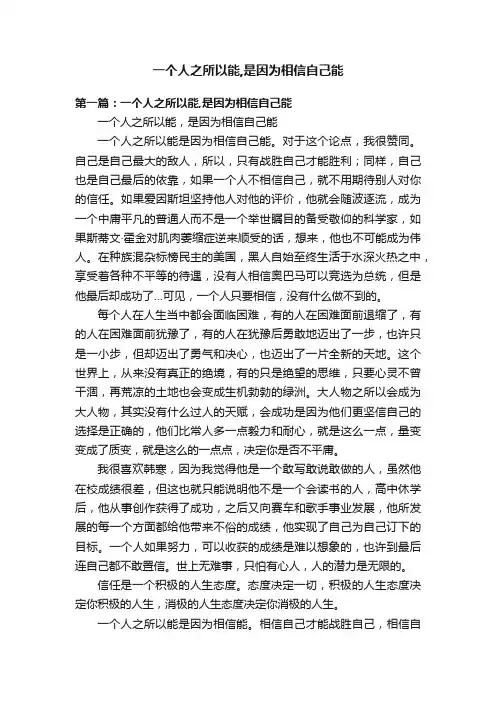 一个人之所以能,是因为相信自己能

第一篇：一个人之所以能,是因为相信自己能

一个人之所以能，是因为相信自己能

一个人之所以能是因为相信自己能。对于这个论点，我很赞同。自己是自己最大的敌人，所以，只有战胜自己才能胜利；同样，自己也是自己最后的依靠，如果一个人不相信自己，就不用期待别人对你的信任。如果爱因斯坦坚持他人对他的评价，他就会随波逐流，成为一个中庸平凡的普通人而不是一个举世瞩目的备受敬仰的科学家，如果斯蒂文·霍金对肌肉萎缩症逆来顺受的话，想来，他也不可能成为伟人。在种族混杂标榜民主的美国，黑人自始至终生活于水深火热之中，享受着各种不平等的待遇，没有人相信奥巴马可以竞选为总统，但是他最后却成功了...可见，一个人只要相信，没有什么做不到的。

每个人在人生当中都会面临困难，有的人在困难面前退缩了，有的人在困难面前犹豫了，有的人在犹豫后勇敢地迈出了一步，也许只是一小步，但却迈出了勇气和决心，也迈出了一片全新的天地。这个世界上，从来没有真正的绝境，有的只是绝望的思维，只要心灵不曾干涸，再荒凉的土地也会变成生机勃勃的绿洲。大人物之所以会成为大人物，其实没有什么过人的天赋，会成功是因为他们更坚信自己的选择是正确的，他们比常人多一点毅力和耐心，就是这么一点，量变变成了质变，就是这么的一点点，决定你是否不平庸。

我很喜欢韩寒，因为我觉得他是一个敢写敢说敢做的人，虽然他在校成绩很差，但这也就只能说明他不是一个会读书的人，高中休学后，他从事创作获得了成功，之后又向赛车和歌手事业发展，他所发展的每一个方面都给他带来不俗的成绩，他实现了自己为自己订下的目标。一个人如果努力，可以收获的成绩是难以想象的，也许到最后连自己都不敢置信。世上无难事，只怕有心人，人的潜力是无限的。

信任是一个积极的人生态度。态度决定一切，积极的人生态度决定你积极的人生，消极的人生态度决定你消极的人生。

一个人之所以能是因为相信能。相信自己才能战胜自己，相信自